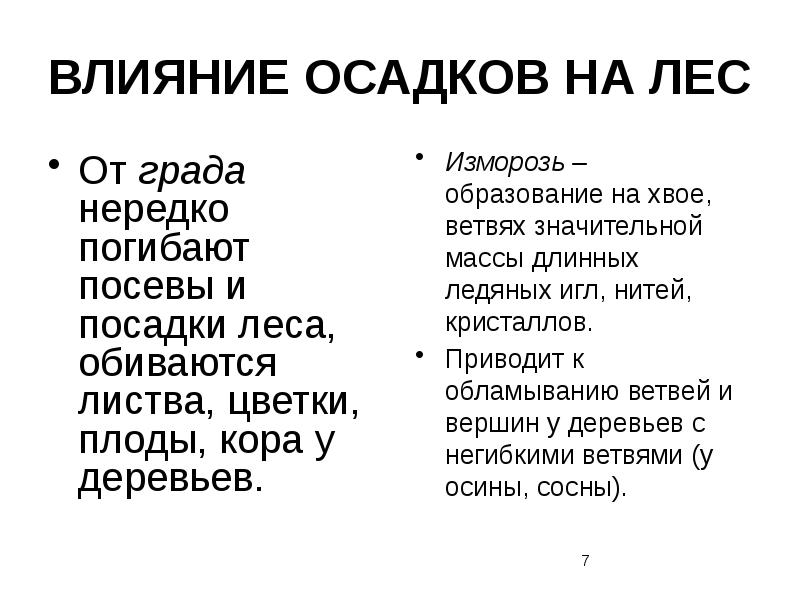 ВЛИЯНИЕ ОСАДКОВ НА ЛЕС

• От града нередко погибают посевы и посадки леса, обиваются листва, цветки, плоды, кора у деревьев.

• Изморозь – образование на хвое, ветвях значительной массы длинных ледяных игл, нитей, кристаллов.

• Приводит к обламыванию ветвей и вершин у деревьев с негибкими ветвями (у осины, сосны).

7